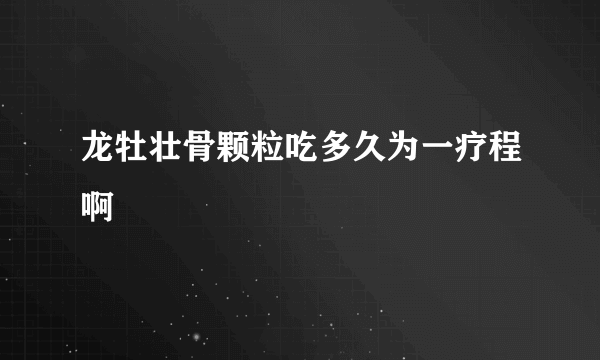 龙牡壮骨颗粒吃多久为一疗程啊